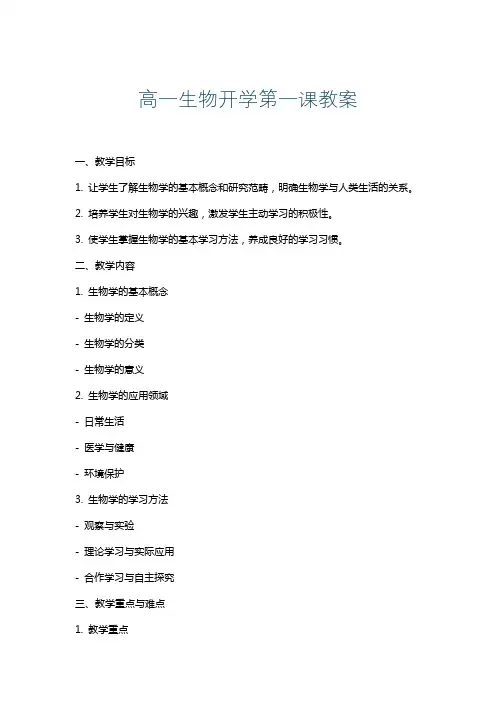 高一生物开学第一课教案

一、教学目标

1. 让学生了解生物学的基本概念和研究范畴，明确生物学与人类生活的关系。

2. 培养学生对生物学的兴趣，激发学生主动学习的积极性。

3. 使学生掌握生物学的基本学习方法，养成良好的学习习惯。

二、教学内容

1. 生物学的基本概念

- 生物学的定义

- 生物学的分类

- 生物学的意义

2. 生物学的应用领域

- 日常生活

- 医学与健康

- 环境保护

3. 生物学的学习方法

- 观察与实验

- 理论学习与实际应用

- 合作学习与自主探究

三、教学重点与难点

1. 教学重点